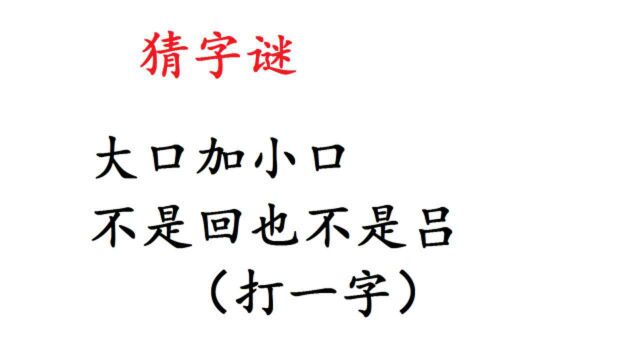 猜字谜

大口加小口
不是回也不是吕
（打一字）